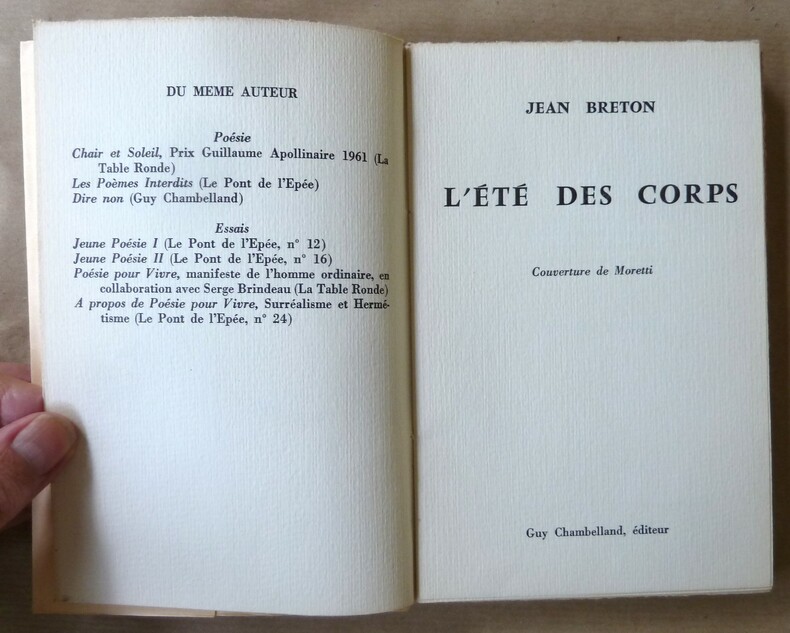 DU MEME AUTEUR

Poésie
Chair et Soleil, Prix Guillaume Apollinaire 1961 (La Table Ronde)
Les Poèmes Interdits (Le Pont de l'Epée)
Dire non (Guy Chambelland)

Essais
Jeune Poésie I (Le Pont de l'Epée, n° 12)
Jeune Poésie II (Le Pont de l'Epée, n° 16)
Poésie pour Vivre, manifeste de l'homme ordinaire, en collaboration avec Serge Brindeau (La Table Ronde)
A propos de Poésie pour Vivre, Surréalisme et Hermétisme (Le Pont de l'Epée, n° 24)

JEAN BRETON

L'ÉTÉ DES CORPS

Couverture de Moretti

Guy Chambelland, éditeur